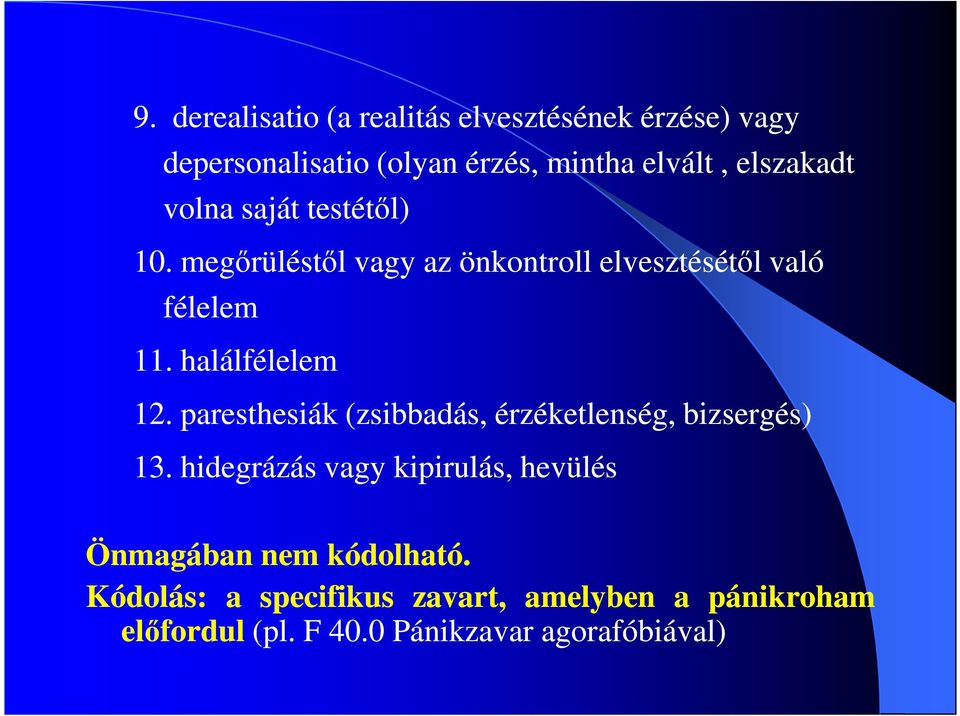 9. derealisatio (a realitás elvesztésének érzése) vagy depersonalisatio (olyan érzés, mintha elvált , elszakadt volna saját testétől)

10. megőrüléstől vagy az önkontroll elvesztésétől való félelem

11. halálfélelem

12. paresthesiák (zsibbadás, érzéketlenség, bizsergés)

13. hidegrázás vagy kipirulás, hevülés

Önmagában nem kódolható.

Kódolás: a specifikus zavart, amelyben a pánikroham előfordul (pl. F 40.0 Pánikzavar agorafóbiával)